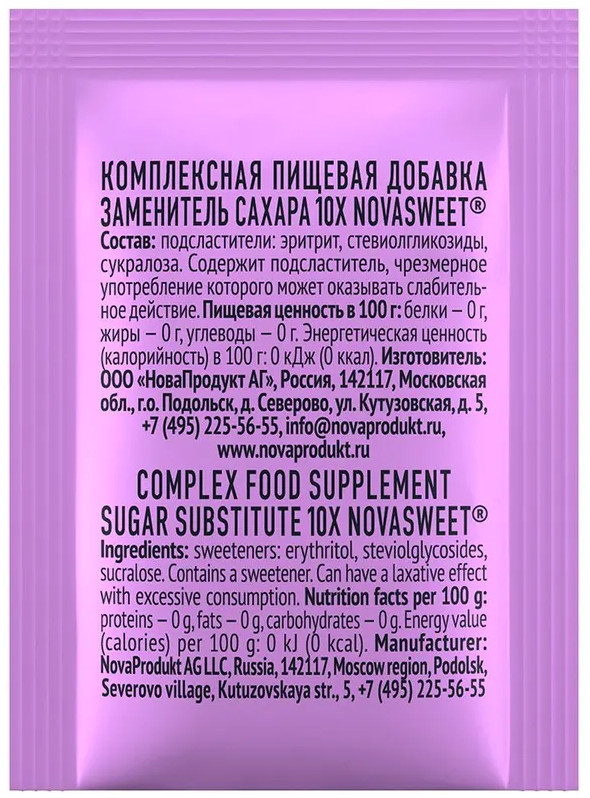 КОМПЛЕКСНАЯ ПИЩЕВАЯ ДОБАВКА
ЗАМЕНИТЕЛЬ САХАРА 10X NOVASWEET®

Состав: подсластители: эритрит, стевиолгликозиды, сукралоза. Содержит подсластитель, чрезмерное употребление которого может оказывать слабительное действие. Пищевая ценность в 100 г: белки – 0 г, жиры – 0 г, углеводы – 0 г. Энергетическая ценность (калорийность) в 100 г: 0 кДж (0 ккал). Изготовитель: ООО «НоваПродукт АГ», Россия, 142117, Московская обл., г.о. Подольск, д. Северово, ул. Кутузовская, д. 5, +7 (495) 225-56-55, info@novaprodukt.ru, www.novaprodukt.ru

COMPLEX FOOD SUPPLEMENT
SUGAR SUBSTITUTE 10X NOVASWEET®

Ingredients: sweeteners: erythritol, steviolglycosides, sucralose. Contains a sweetener. Can have a laxative effect with excessive consumption. Nutrition facts per 100 g: proteins – 0 g, fats – 0 g, carbohydrates – 0 g. Energy value (calories) per 100 g: 0 kJ (0 kcal). Manufacturer: NovaProdukt AG LLC, Russia, 142117, Moscow region, Podolsk, Severovo village, Kutuzovskaya str., 5, +7 (495) 225-56-55